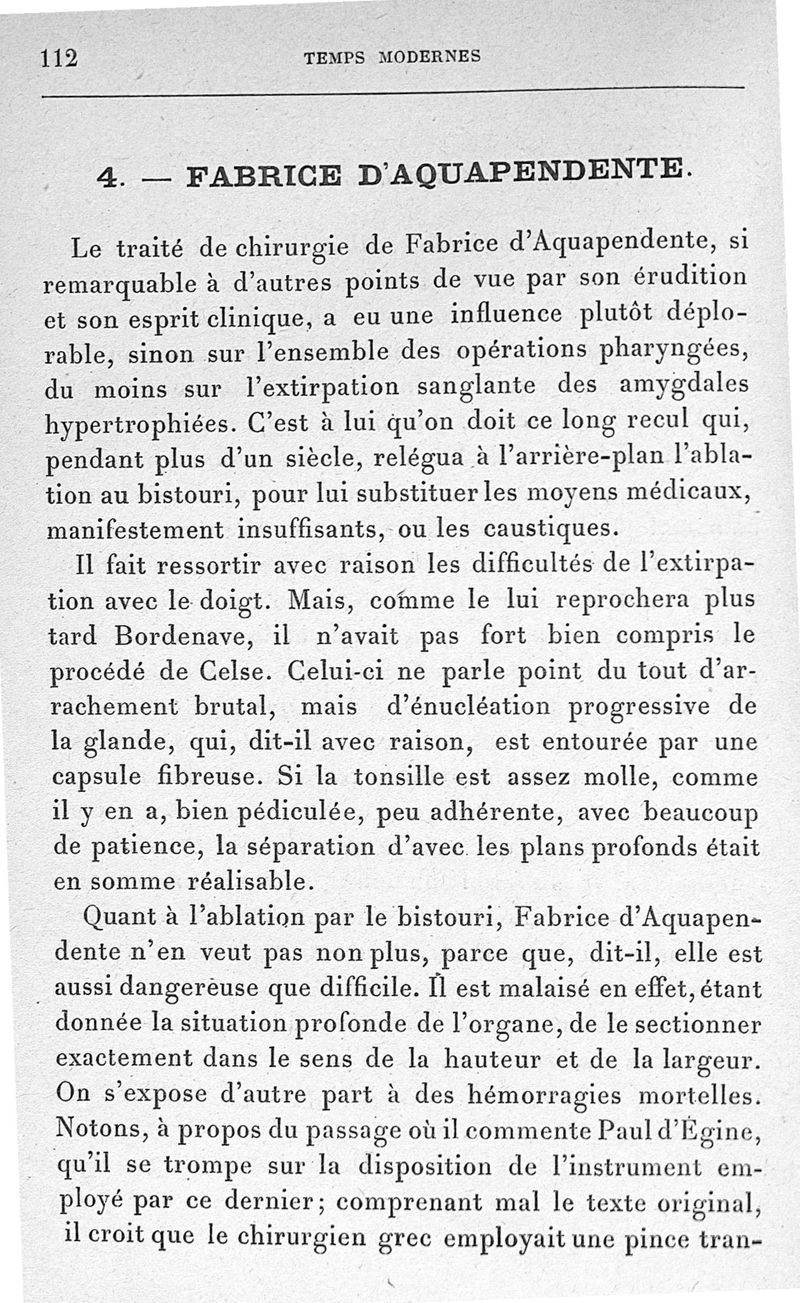 112 TEMPS MODERNES

4. — FABRICE D'AQUAPENDENTE.

Le traité de chirurgie de Fabrice d'Aquapendente, si remarquable à d'autres points de vue par son érudition et son esprit clinique, a eu une influence plutôt déplorable, sinon sur l'ensemble des opérations pharyngées, du moins sur l'extirpation sanglante des amygdales hypertrophiées. C'est à lui qu'on doit ce long recul qui, pendant plus d'un siècle, relégua à l'arrière-plan l'ablation au bistouri, pour lui substituer les moyens médicaux, manifestement insuffisants, ou les caustiques.

Il fait ressortir avec raison les difficultés de l'extirpation avec le doigt. Mais, comme le lui reprochera plus tard Bordenave, il n'avait pas fort bien compris le procédé de Celse. Celui-ci ne parle point du tout d'arrachement brutal, mais d'énucléation progressive de la glande, qui, dit-il avec raison, est entourée par une capsule fibreuse. Si la tonsille est assez molle, comme il y en a, bien pédiculée, peu adhérente, avec beaucoup de patience, la séparation d'avec les plans profonds était en somme réalisable.

Quant à l'ablation par le bistouri, Fabrice d'Aquapendente n'en veut pas non plus, parce que, dit-il, elle est aussi dangereuse que difficile. Il est malaisé en effet, étant donnée la situation profonde de l'organe, de le sectionner exactement dans le sens de la hauteur et de la largeur. On s'expose d'autre part à des hémorragies mortelles. Notons, à propos du passage où il commente Paul d'Égine, qu'il se trompe sur la disposition de l'instrument employé par ce dernier; comprenant mal le texte original, il croit que le chirurgien grec employait une pince tran-